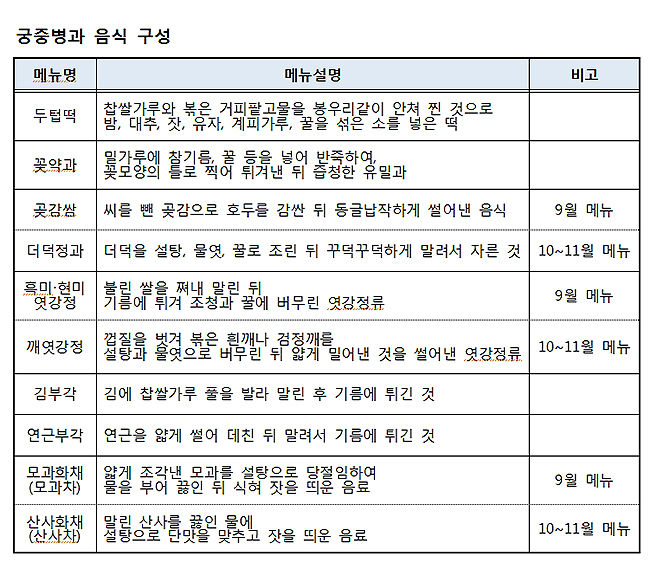 궁중병과 음식 구성

| 메뉴명 | 메뉴설명 | 비고 |
|---|---|---|
| 두텁떡 | 찹쌀가루와 볶은 거피팥고물을 봉우리같이 안쳐 찐 것으로 밤, 대추, 잣, 유자, 계피가루, 꿀을 섞은 소를 넣은 떡 | |
| 꽃약과 | 밀가루에 참기름, 꿀 등을 넣어 반죽하여, 꽃모양의 틀로 찍어 튀겨낸 뒤 즙청한 유밀과 | |
| 곶감쌈 | 씨를 뺀 곶감으로 호두를 감싼 뒤 동글납작하게 썰어낸 음식 | 9월 메뉴 |
| 더덕정과 | 더덕을 설탕, 물엿, 꿀로 조린 뒤 꾸덕꾸덕하게 말려서 자른 것 | 10~11월 메뉴 |
| 흑미·현미 엿강정 | 불린 쌀을 쪄내 말린 뒤 기름에 튀겨 조청과 꿀에 버무린 엿강정류 | 9월 메뉴 |
| 깨엿강정 | 껍질을 벗겨 볶은 흰깨나 검정깨를 설탕과 물엿으로 버무린 뒤 얇게 밀어낸 것을 썰어낸 엿강정류 | 10~11월 메뉴 |
| 김부각 | 김에 찹쌀가루 풀을 발라 말린 후 기름에 튀긴 것 | |
| 연근부각 | 연근을 얇게 썰어 데친 뒤 말려서 기름에 튀긴 것 | |
| 모과화채 (모과차) | 얇게 조각낸 모과를 설탕으로 당절임하여 물을 부어 끓인 뒤 식혀 잣을 띄운 음료 | 9월 메뉴 |
| 산사화채 (산사차) | 말린 산사를 끓인 물에 설탕으로 단맛을 맞추고 잣을 띄운 음료 | 10~11월 메뉴 |